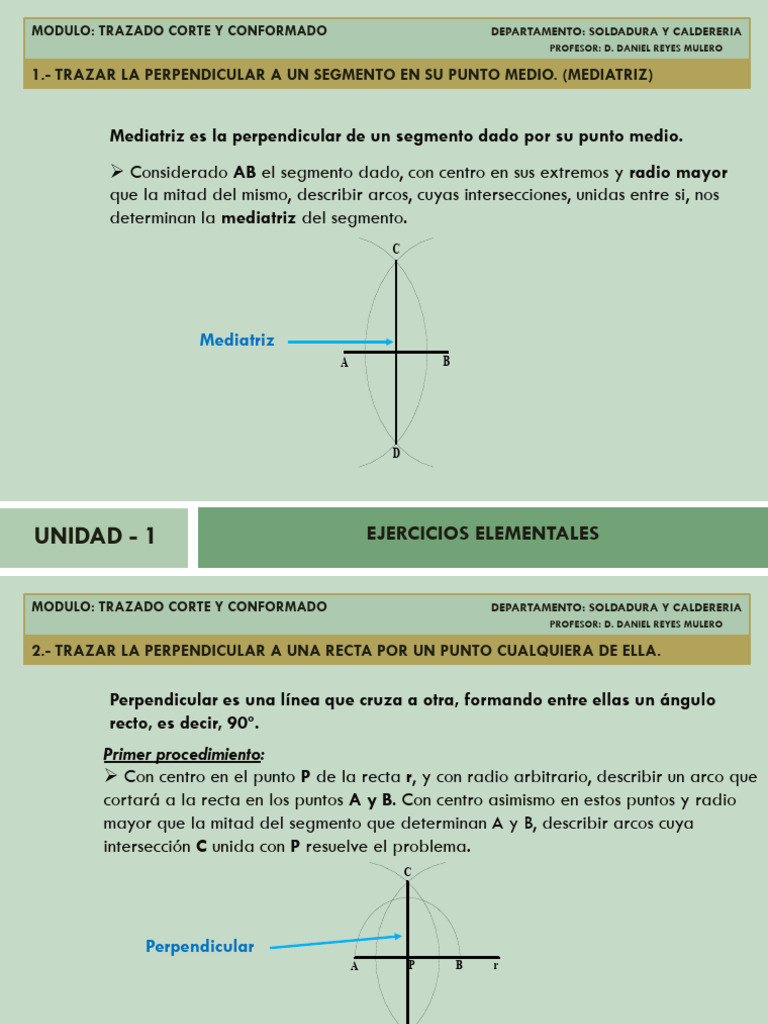 MODULO: TRAZADO CORTE Y CONFORMADO
DEPARTAMENTO: SOLDADURA Y CALDERERIA
PROFESOR: D. DANIEL REYES MULERO

1.- TRAZAR LA PERPENDICULAR A UN SEGMENTO EN SU PUNTO MEDIO. (MEDIATRIZ)

Mediatriz es la perpendicular de un segmento dado por su punto medio.

➢ Considerado AB el segmento dado, con centro en sus extremos y radio mayor que la mitad del mismo, describir arcos, cuyas intersecciones, unidas entre si, nos determinan la mediatriz del segmento.

C
Mediatriz
A
B
D

UNIDAD - 1

EJERCICIOS ELEMENTALES

MODULO: TRAZADO CORTE Y CONFORMADO
DEPARTAMENTO: SOLDADURA Y CALDERERIA
PROFESOR: D. DANIEL REYES MULERO

2.- TRAZAR LA PERPENDICULAR A UNA RECTA POR UN PUNTO CUALQUIERA DE ELLA.

Perpendicular es una línea que cruza a otra, formando entre ellas un ángulo recto, es decir, 90º.

Primer procedimiento:
➢ Con centro en el punto P de la recta r, y con radio arbitrario, describir un arco que cortará a la recta en los puntos A y B. Con centro asimismo en estos puntos y radio mayor que la mitad del segmento que determinan A y B, describir arcos cuya intersección C unida con P resuelve el problema.

C
Perpendicular
A
P
B
r